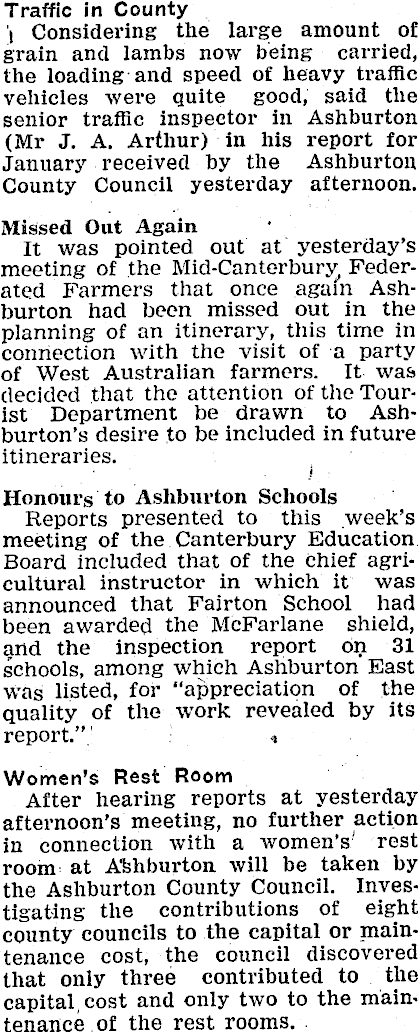 Traffic in County
Considering the large amount of grain and lambs now being carried, the loading and speed of heavy traffic vehicles were quite good, said the senior traffic inspector in Ashburton (Mr J. A. Arthur) in his report for January received by the Ashburton County Council yesterday afternoon.

Missed Out Again
It was pointed out at yesterday's meeting of the Mid-Canterbury Federated Farmers that once again Ashburton had been missed out in the planning of an itinerary, this time in connection with the visit of a party of West Australian farmers. It was decided that the attention of the Tourist Department be drawn to Ashburton's desire to be included in future itineraries.

Honours to Ashburton Schools
Reports presented to this week's meeting of the Canterbury Education Board included that of the chief agricultural instructor in which it was announced that Fairton School had been awarded the McFarlane shield, and the inspection report on 31 schools, among which Ashburton East was listed, for "appreciation of the quality of the work revealed by its report."

Women's Rest Room
After hearing reports at yesterday afternoon's meeting, no further action in connection with a women's rest room at Ashburton will be taken by the Ashburton County Council. Investigating the contributions of eight county councils to the capital or maintenance cost, the council discovered that only three contributed to the capital cost and only two to the maintenance of the rest rooms.